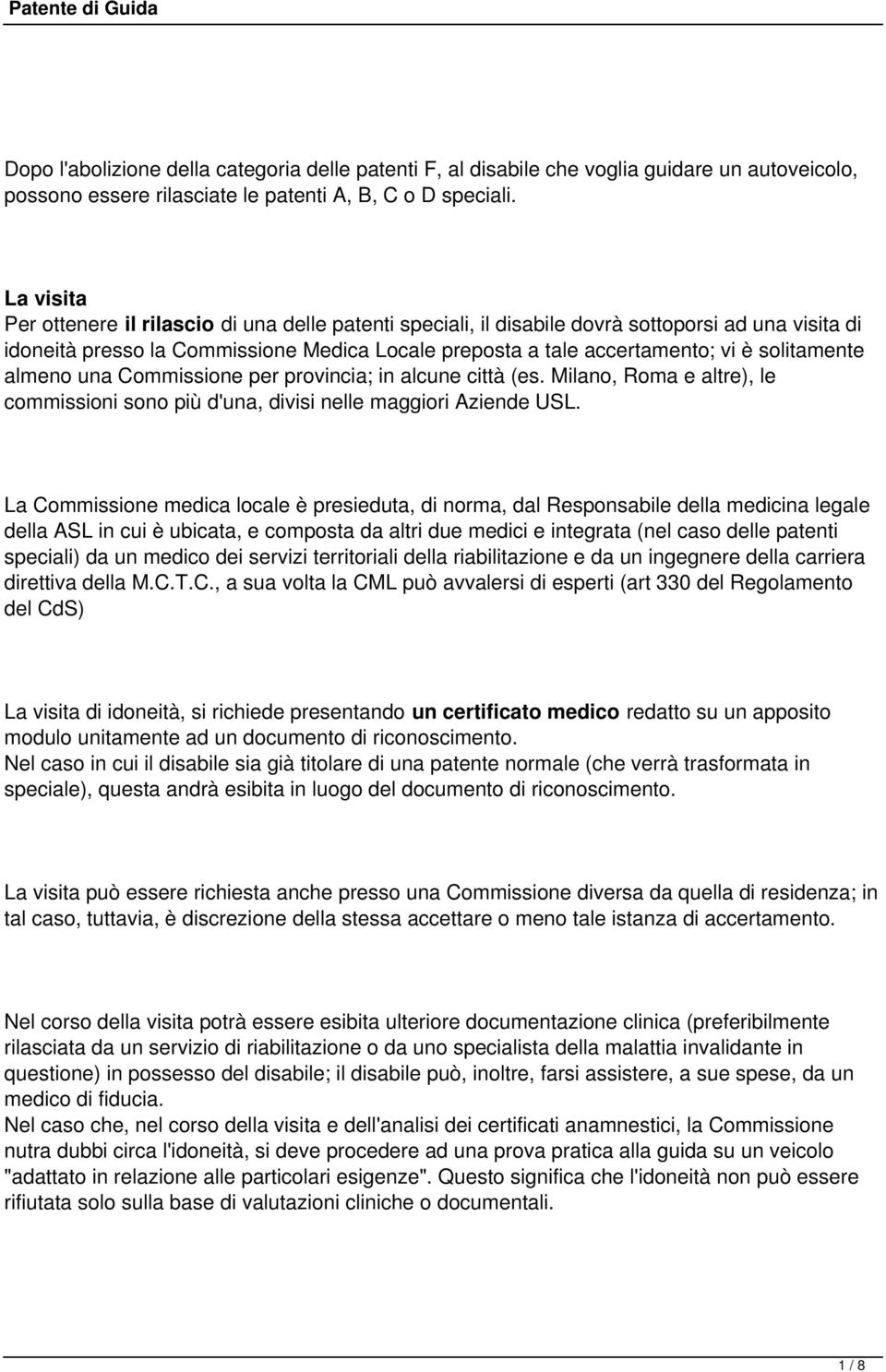 Patente di Guida

Dopo l'abolizione della categoria delle patenti F, al disabile che voglia guidare un autoveicolo, possono essere rilasciate le patenti A, B, C o D speciali.

La visita
Per ottenere il rilascio di una delle patenti speciali, il disabile dovrà sottoporsi ad una visita di idoneità presso la Commissione Medica Locale preposta a tale accertamento; vi è solitamente almeno una Commissione per provincia; in alcune città (es. Milano, Roma e altre), le commissioni sono più d'una, divisi nelle maggiori Aziende USL.

La Commissione medica locale è presieduta, di norma, dal Responsabile della medicina legale della ASL in cui è ubicata, e composta da altri due medici e integrata (nel caso delle patenti speciali) da un medico dei servizi territoriali della riabilitazione e da un ingegnere della carriera direttiva della M.C.T.C., a sua volta la CML può avvalersi di esperti (art 330 del Regolamento del CdS)

La visita di idoneità, si richiede presentando un certificato medico redatto su un apposito modulo unitamente ad un documento di riconoscimento.
Nel caso in cui il disabile sia già titolare di una patente normale (che verrà trasformata in speciale), questa andrà esibita in luogo del documento di riconoscimento.

La visita può essere richiesta anche presso una Commissione diversa da quella di residenza; in tal caso, tuttavia, è discrezione della stessa accettare o meno tale istanza di accertamento.

Nel corso della visita potrà essere esibita ulteriore documentazione clinica (preferibilmente rilasciata da un servizio di riabilitazione o da uno specialista della malattia invalidante in questione) in possesso del disabile; il disabile può, inoltre, farsi assistere, a sue spese, da un medico di fiducia.
Nel caso che, nel corso della visita e dell'analisi dei certificati anamnestici, la Commissione nutra dubbi circa l'idoneità, si deve procedere ad una prova pratica alla guida su un veicolo "adattato in relazione alle particolari esigenze". Questo significa che l'idoneità non può essere rifiutata solo sulla base di valutazioni cliniche o documentali.

1 / 8